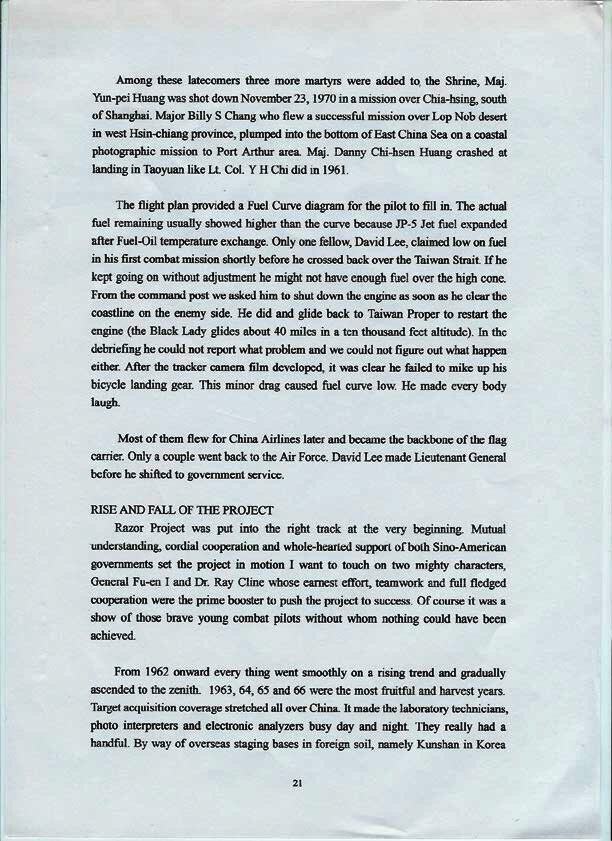 Among these latecomers three more martyrs were added to the Shrine, Maj. Yun-pei Huang was shot down November 23, 1970 in a mission over Chia-hsing, south of Shanghai. Major Billy S Chang who flew a successful mission over Lop Nob desert in west Hsin-chiang province, plumped into the bottom of East China Sea on a coastal photographic mission to Port Arthur area. Maj. Danny Chi-hsen Huang crashed at landing in Taoyuan like Lt. Col. Y H Chi did in 1961.

The flight plan provided a Fuel Curve diagram for the pilot to fill in. The actual fuel remaining usually showed higher than the curve because JP-5 Jet fuel expanded after Fuel-Oil temperature exchange. Only one fellow, David Lee, claimed low on fuel in his first combat mission shortly before he crossed back over the Taiwan Strait. If he kept going on without adjustment he might not have enough fuel over the high cone. From the command post we asked him to shut down the engine as soon as he clear the coastline on the enemy side. He did and glide back to Taiwan Proper to restart the engine (the Black Lady glides about 40 miles in a ten thousand feet altitude). In the debriefing he could not report what problem and we could not figure out what happen either. After the tracker camera film developed, it was clear he failed to mike up his bicycle landing gear. This minor drag caused fuel curve low. He made every body laugh.

Most of them flew for China Airlines later and became the backbone of the flag carrier. Only a couple went back to the Air Force. David Lee made Lieutenant General before he shifted to government service.

RISE AND FALL OF THE PROJECT

Razor Project was put into the right track at the very beginning. Mutual understanding, cordial cooperation and whole-hearted support of both Sino-American governments set the project in motion I want to touch on two mighty characters, General Fu-en I and Dr. Ray Cline whose earnest effort, teamwork and full fledged cooperation were the prime booster to push the project to success. Of course it was a show of those brave young combat pilots without whom nothing could have been achieved.

From 1962 onward every thing went smoothly on a rising trend and gradually ascended to the zenith. 1963, 64, 65 and 66 were the most fruitful and harvest years. Target acquisition coverage stretched all over China. It made the laboratory technicians, photo interpreters and electronic analyzers busy day and night. They really had a handful. By way of overseas staging bases in foreign soil, namely Kunshan in Korea

21